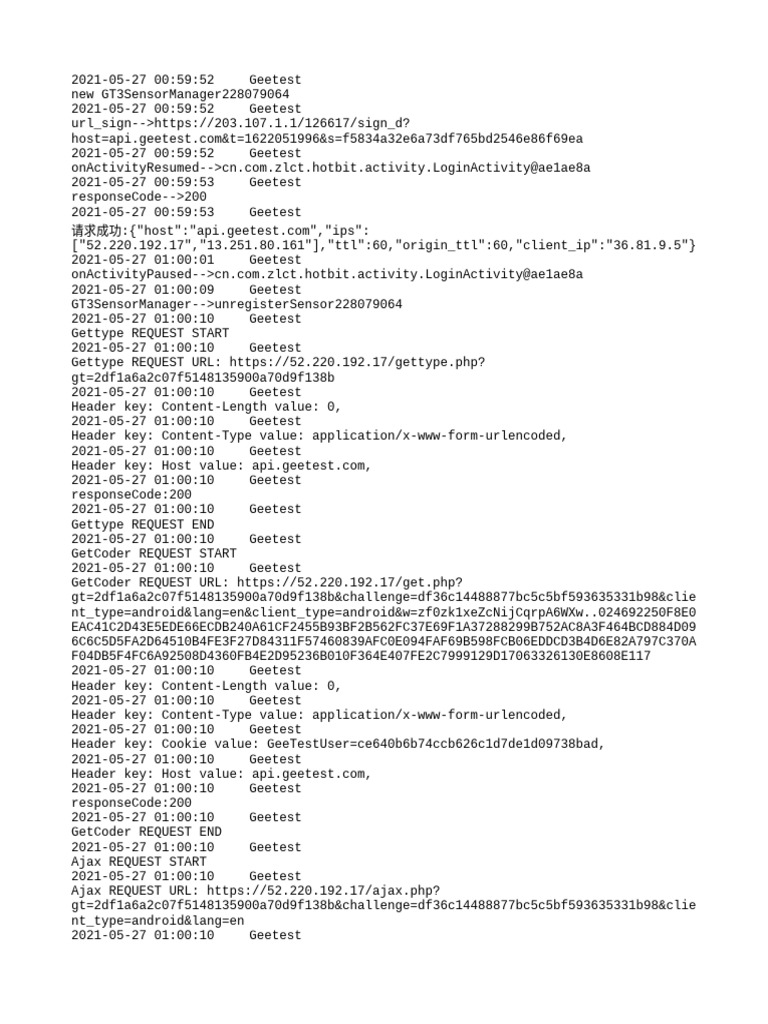 2021-05-27 00:59:52 Geetest
new GT3SensorManager228079064
2021-05-27 00:59:52 Geetest
url_sign-->https://203.107.1.1/126617/sign_d?host=api.geetest.com&t=1622051996&s=f5834a32e6a73df765bd2546e86f69ea
2021-05-27 00:59:52 Geetest
onActivityResumed-->cn.com.zlct.hotbit.activity.LoginActivity@ae1ae8a
2021-05-27 00:59:53 Geetest
responseCode-->200
2021-05-27 00:59:53 Geetest
请求成功:{"host":"api.geetest.com","ips":["52.220.192.17","13.251.80.161"],"ttl":60,"origin_ttl":60,"client_ip":"36.81.9.5"}
2021-05-27 01:00:01 Geetest
onActivityPaused-->cn.com.zlct.hotbit.activity.LoginActivity@ae1ae8a
2021-05-27 01:00:09 Geetest
GT3SensorManager-->unregisterSensor228079064
2021-05-27 01:00:10 Geetest
Gettype REQUEST START
2021-05-27 01:00:10 Geetest
Gettype REQUEST URL: https://52.220.192.17/gettype.php?gt=2df1a6a2c07f5148135900a70d9f138b
2021-05-27 01:00:10 Geetest
Header key: Content-Length value: 0,
2021-05-27 01:00:10 Geetest
Header key: Content-Type value: application/x-www-form-urlencoded,
2021-05-27 01:00:10 Geetest
Header key: Host value: api.geetest.com,
2021-05-27 01:00:10 Geetest
responseCode:200
2021-05-27 01:00:10 Geetest
Gettype REQUEST END
2021-05-27 01:00:10 Geetest
GetCoder REQUEST START
2021-05-27 01:00:10 Geetest
GetCoder REQUEST URL: https://52.220.192.17/get.php?gt=2df1a6a2c07f5148135900a70d9f138b&challenge=df36c14488877bc5c5bf593635331b98&client_type=android&lang=en&client_type=android&w=zf0zk1xeZcNijCqrpA6WXw..024692250F8E0EAC41C2D43E5EDE66ECDB240A61CF2455B93BF2B562FC37E69F1A37288299B752AC8A3F464BCD884D096C6C5D5FA2D64510B4FE3F27D84311F57460839AFC0E094FAF69B598FCB06EDDCD3B4D6E82A797C370AF04DB5F4FC6A92508D4360FB4E2D95236B010F364E407FE2C7999129D17063326130E8608E117
2021-05-27 01:00:10 Geetest
Header key: Content-Length value: 0,
2021-05-27 01:00:10 Geetest
Header key: Content-Type value: application/x-www-form-urlencoded,
2021-05-27 01:00:10 Geetest
Header key: Cookie value: GeeTestUser=ce640b6b74ccb626c1d7de1d09738bad,
2021-05-27 01:00:10 Geetest
Header key: Host value: api.geetest.com,
2021-05-27 01:00:10 Geetest
responseCode:200
2021-05-27 01:00:10 Geetest
GetCoder REQUEST END
2021-05-27 01:00:10 Geetest
Ajax REQUEST START
2021-05-27 01:00:10 Geetest
Ajax REQUEST URL: https://52.220.192.17/ajax.php?gt=2df1a6a2c07f5148135900a70d9f138b&challenge=df36c14488877bc5c5bf593635331b98&client_type=android&lang=en
2021-05-27 01:00:10 Geetest